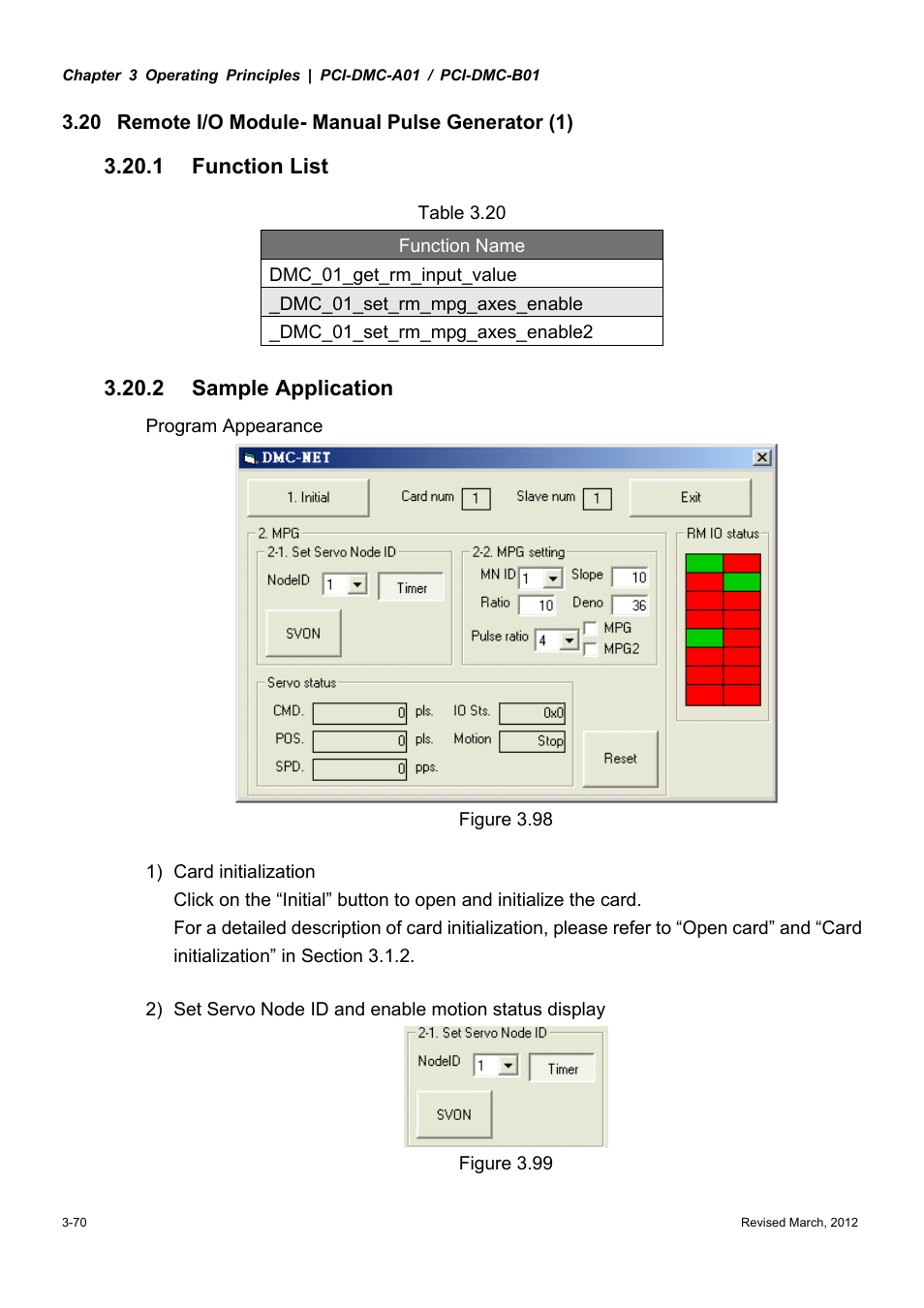 Chapter 3 Operating Principles | PCI-DMC-A01 / PCI-DMC-B01

3.20 Remote I/O Module- Manual Pulse Generator (1)

3.20.1 Function List

Table 3.20

| Function Name |
|---|
| DMC_01_get_rm_input_value |
| _DMC_01_set_rm_mpg_axes_enable |
| _DMC_01_set_rm_mpg_axes_enable2 |

3.20.2 Sample Application

Program Appearance

DMC-NET

1. Initial
Card num 1
Slave num 1
Exit

2. MPG
2-1. Set Servo Node ID
NodeID 1
Timer
SVON

2-2. MPG setting
MN ID 1
Slope 10
Ratio 10
Deno 36
Pulse ratio 4
MPG
MPG2

RM IO status

Servo status
CMD. 0 pls.
POS. 0 pls.
SPD. 0 pps.
IO Sts. 0x0
Motion Stop
Reset

Figure 3.98

1) Card initialization
Click on the “Initial” button to open and initialize the card.
For a detailed description of card initialization, please refer to “Open card” and “Card initialization” in Section 3.1.2.

2) Set Servo Node ID and enable motion status display

2-1. Set Servo Node ID
NodeID 1
Timer
SVON

Figure 3.99

3-70

Revised March, 2012